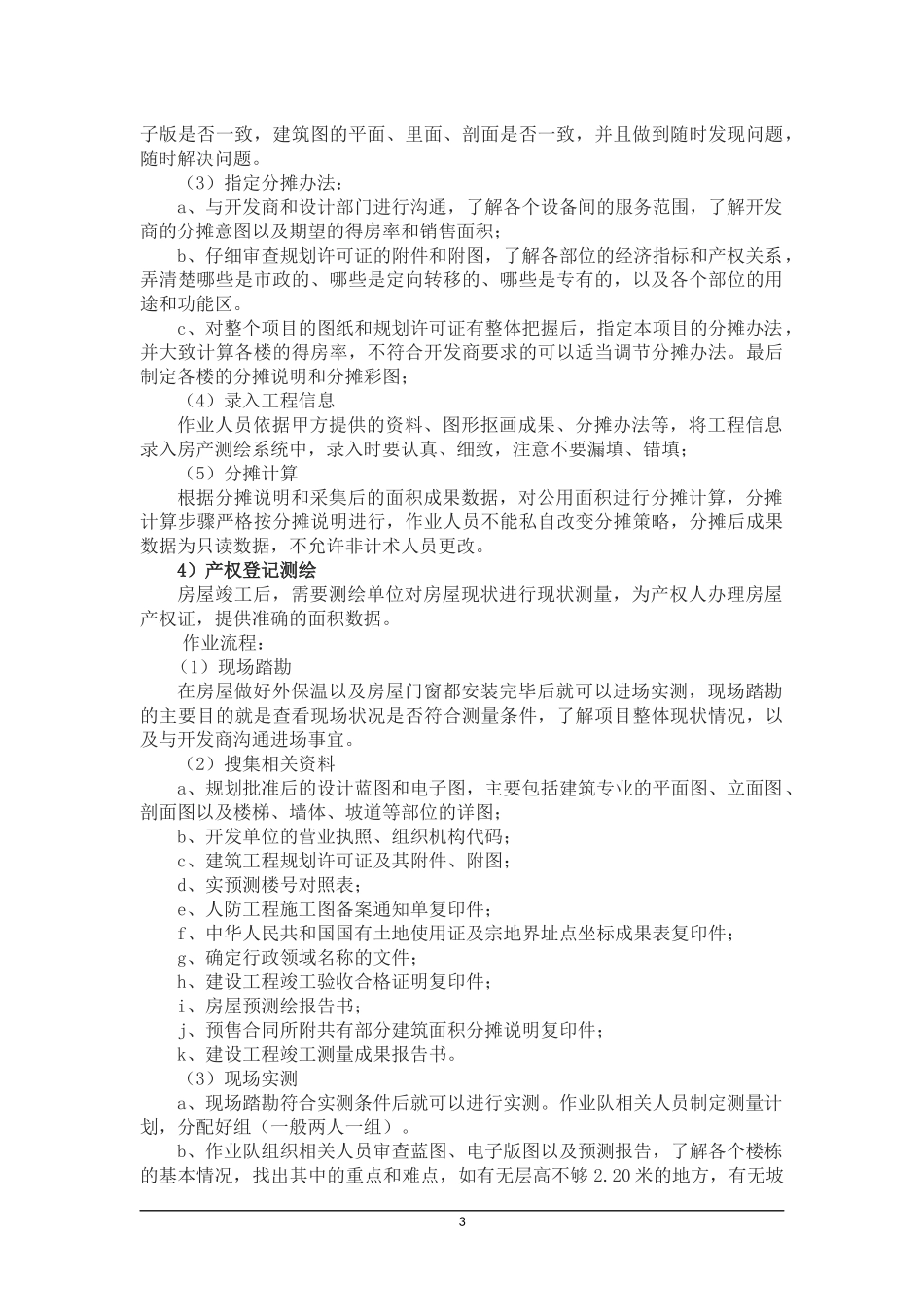 子版是否一致，建筑图的平面、里面、剖面是否一致，并且做到随时发现问题，随时解决问题。

（3）指定分摊办法：

a、与开发商和设计部门进行沟通，了解各个设备间的服务范围，了解开发商的分摊意图以及期望的得房率和销售面积；

b、仔细审查规划许可证的附件和附图，了解各部位的经济指标和产权关系，弄清楚哪些是市政的、哪些是定向转移的、哪些是专有的，以及各个部位的用途和功能区。

c、对整个项目的图纸和规划许可证有整体把握后，指定本项目的分摊办法，并大致计算各楼的得房率，不符合开发商要求的可以适当调节分摊办法。最后制定各楼的分摊说明和分摊彩图；

（4）录入工程信息

作业人员依据甲方提供的资料、图形抠画成果、分摊办法等，将工程信息录入房产测绘系统中，录入时要认真、细致，注意不要漏填、错填；

（5）分摊计算

根据分摊说明和采集后的面积成果数据，对公用面积进行分摊计算，分摊计算步骤严格按分摊说明进行，作业人员不能私自改变分摊策略，分摊后成果数据为只读数据，不允许非计术人员更改。

4）产权登记测绘

房屋竣工后，需要测绘单位对房屋现状进行现状测量，为产权人办理房屋产权证，提供准确的面积数据。

作业流程：

（1）现场踏勘

在房屋做好外保温以及房屋门窗都安装完毕后就可以进场实测，现场踏勘的主要目的就是查看现场状况是否符合测量条件，了解项目整体现状情况，以及与开发商沟通进场事宜。

（2）搜集相关资料

a、规划批准后的设计蓝图和电子图，主要包括建筑专业的平面图、立面图、剖面图以及楼梯、墙体、坡道等部位的详图；

b、开发单位的营业执照、组织机构代码；

c、建筑工程规划许可证及其附件、附图；

d、实预测楼号对照表；

e、人防工程施工图备案通知单复印件；

f、中华人民共和国国有土地使用证及宗地界址点坐标成果表复印件；

g、确定行政领域名称的文件；

h、建设工程竣工验收合格证明复印件；

i、房屋预测绘报告书；

j、预售合同所附共有部分建筑面积分摊说明复印件；

k、建设工程竣工测量成果报告书。

（3）现场实测

a、现场踏勘符合实测条件后就可以进行实测。作业队相关人员制定测量计划，分配好组（一般两人一组）。

b、作业队组织相关人员审查蓝图、电子版图以及预测报告，了解各个楼栋的基本情况，找出其中的重点和难点，如有无层高不够 2.20 米的地方，有无坡

3